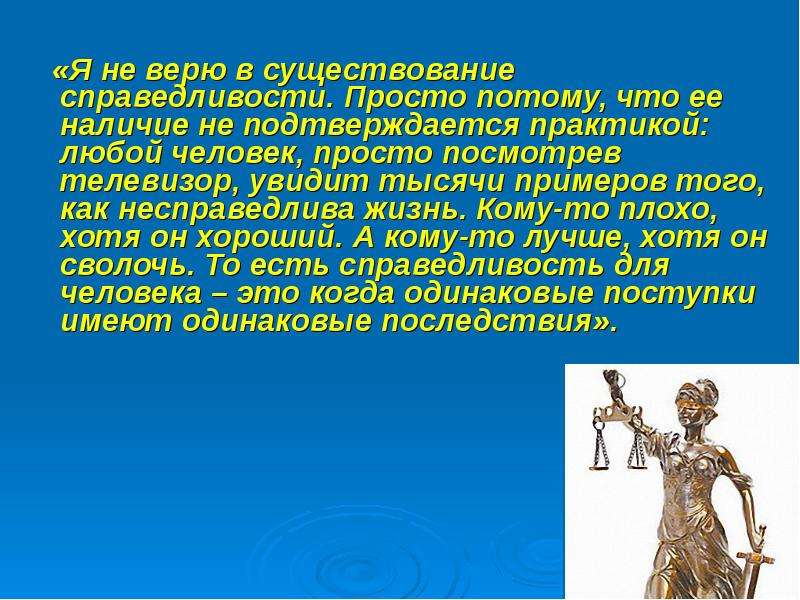 «Я не верю в существование справедливости. Просто потому, что ее наличие не подтверждается практикой: любой человек, просто посмотрев телевизор, увидит тысячи примеров того, как несправедлива жизнь. Кому-то плохо, хотя он хороший. А кому-то лучше, хотя он сволочь. То есть справедливость для человека – это когда одинаковые поступки имеют одинаковые последствия».